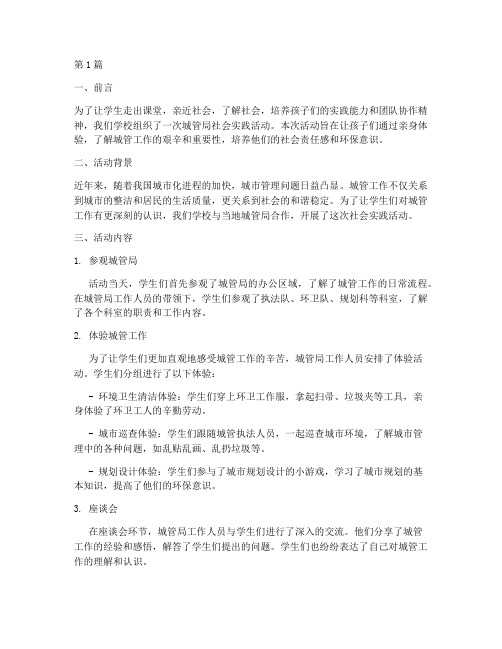 第1篇

一、前言

为了让学生走出课堂，亲近社会，了解社会，培养孩子们的实践能力和团队协作精神，我们学校组织了一次城管局社会实践活动。本次活动旨在让孩子们通过亲身体验，了解城管工作的艰辛和重要性，培养他们的社会责任感和环保意识。

二、活动背景

近年来，随着我国城市化进程的加快，城市管理问题日益凸显。城管工作不仅关系到城市的整洁和居民的生活质量，更关系到社会的和谐稳定。为了让学生们对城管工作有更深刻的认识，我们学校与当地城管局合作，开展了这次社会实践活动。

三、活动内容

1. 参观城管局

活动当天，学生们首先参观了城管局的办公区域，了解了城管工作的日常流程。在城管局工作人员的带领下，学生们参观了执法队、环卫队、规划科等科室，了解了各个科室的职责和工作内容。

2. 体验城管工作

为了让学生们更加直观地感受城管工作的辛苦，城管局工作人员安排了体验活动。学生们分组进行了以下体验：

- 环境卫生清洁体验：学生们穿上环卫工作服，拿起扫帚、垃圾夹等工具，亲身体验了环卫工人的辛勤劳动。

- 城市巡查体验：学生们跟随城管执法人员，一起巡查城市环境，了解城市管理中的各种问题，如乱贴乱画、乱扔垃圾等。

- 规划设计体验：学生们参与了城市规划设计的小游戏，学习了城市规划的基本知识，提高了他们的环保意识。

3. 座谈会

在座谈会环节，城管局工作人员与学生们进行了深入的交流。他们分享了城管工作的经验和感悟，解答了学生们提出的问题。学生们也纷纷表达了自己对城管工作的理解和认识。